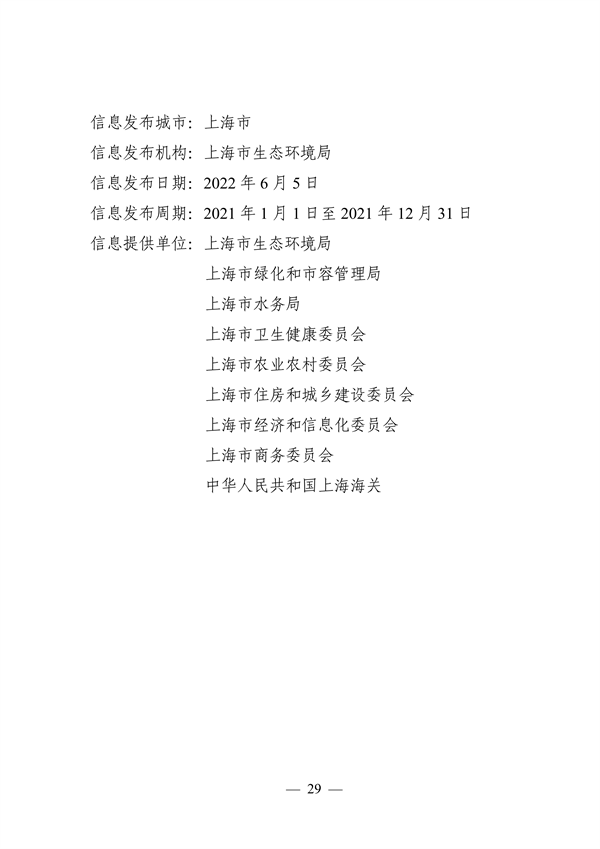 信息发布城市：上海市
信息发布机构：上海市生态环境局
信息发布日期：2022 年 6 月 5 日
信息发布周期：2021 年 1 月 1 日至 2021 年 12 月 31 日
信息提供单位：上海市生态环境局
上海市绿化和市容管理局
上海市水务局
上海市卫生健康委员会
上海市农业农村委员会
上海市住房和城乡建设委员会
上海市经济和信息化委员会
上海市商务委员会
中华人民共和国上海海关

— 29 —